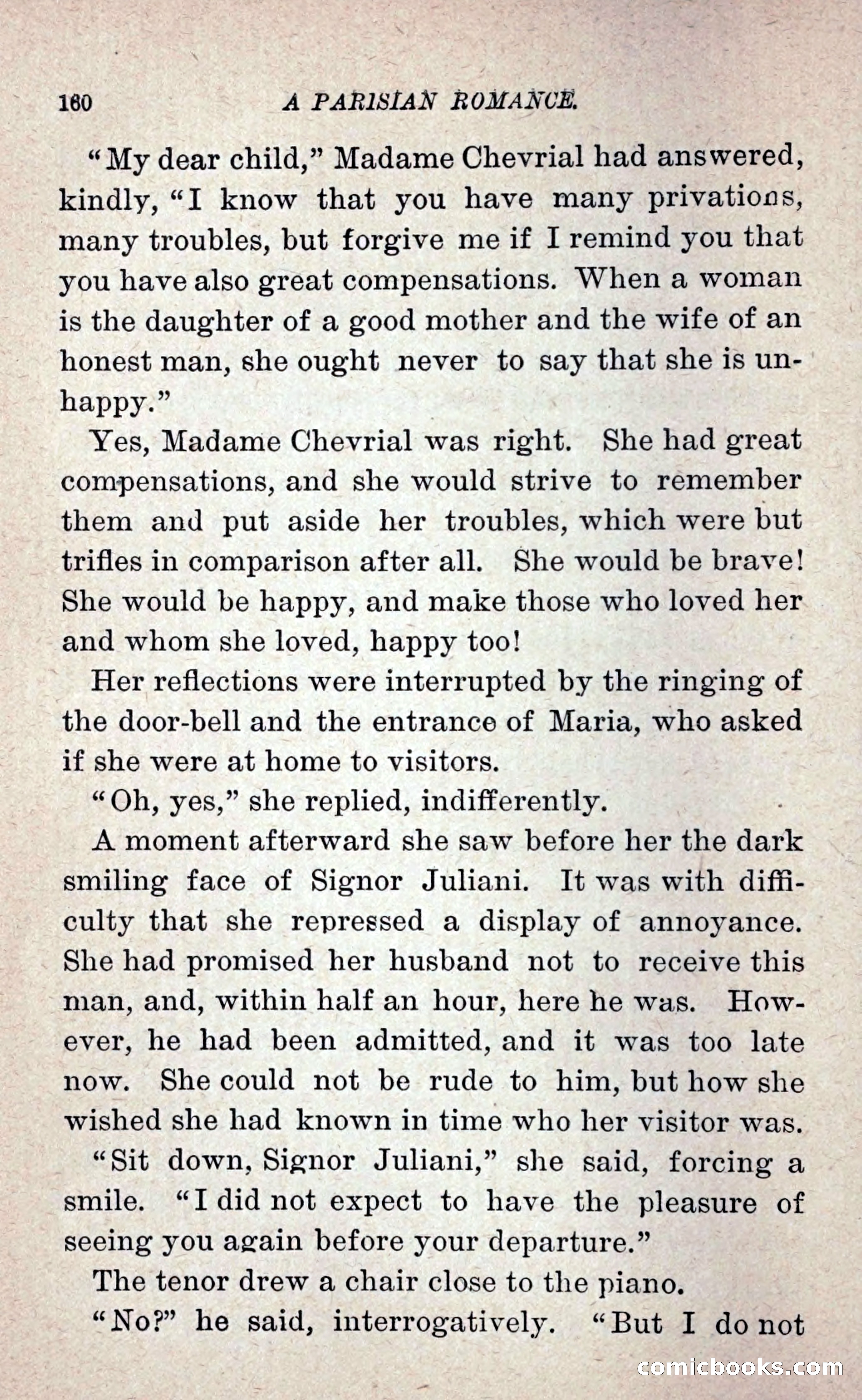 160 A PARISIAN ROMANCE.

"My dear child," Madame Chevrial had answered, kindly, "I know that you have many privations, many troubles, but forgive me if I remind you that you have also great compensations. When a woman is the daughter of a good mother and the wife of an honest man, she ought never to say that she is unhappy."

Yes, Madame Chevrial was right. She had great compensations, and she would strive to remember them and put aside her troubles, which were but trifles in comparison after all. She would be brave! She would be happy, and make those who loved her and whom she loved, happy too!

Her reflections were interrupted by the ringing of the door-bell and the entrance of Maria, who asked if she were at home to visitors.

"Oh, yes," she replied, indifferently.

A moment afterward she saw before her the dark smiling face of Signor Juliani. It was with difficulty that she repressed a display of annoyance. She had promised her husband not to receive this man, and, within half an hour, here he was. However, he had been admitted, and it was too late now. She could not be rude to him, but how she wished she had known in time who her visitor was.

"Sit down, Signor Juliani," she said, forcing a smile. "I did not expect to have the pleasure of seeing you again before your departure."

The tenor drew a chair close to the piano.

"No?" he said, interrogatively. "But I do not

comicbooks.com